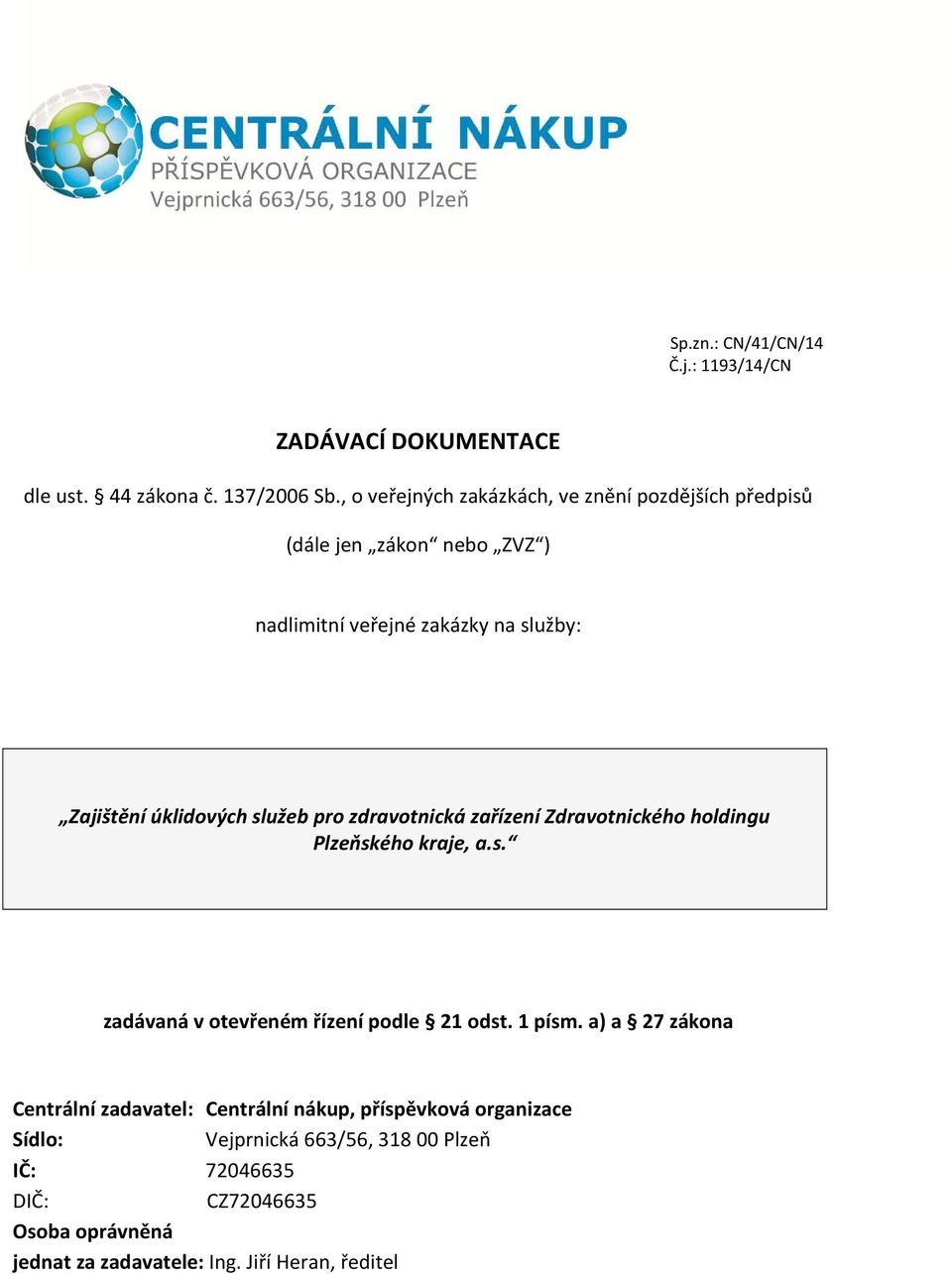 CENTRÁLNÍ NÁKUP
PŘÍSPĚVKOVÁ ORGANIZACE
Vejprnická 663/56, 318 00 Plzeň

Sp.zn.: CN/41/CN/14
Č.j.: 1193/14/CN

ZADÁVACÍ DOKUMENTACE

dle ust. § 44 zákona č. 137/2006 Sb., o veřejných zakázkách, ve znění pozdějších předpisů

(dále jen „zákon“ nebo „ZVZ“)

nadlimitní veřejné zakázky na služby:

„Zajištění úklidových služeb pro zdravotnická zařízení Zdravotnického holdingu Plzeňského kraje, a.s.“

zadávaná v otevřeném řízení podle § 21 odst. 1 písm. a) a § 27 zákona

Centrální zadavatel: Centrální nákup, příspěvková organizace
Sídlo: Vejprnická 663/56, 318 00 Plzeň
IČ: 72046635
DIČ: CZ72046635
Osoba oprávněná
jednat za zadavatele: Ing. Jiří Heran, ředitel